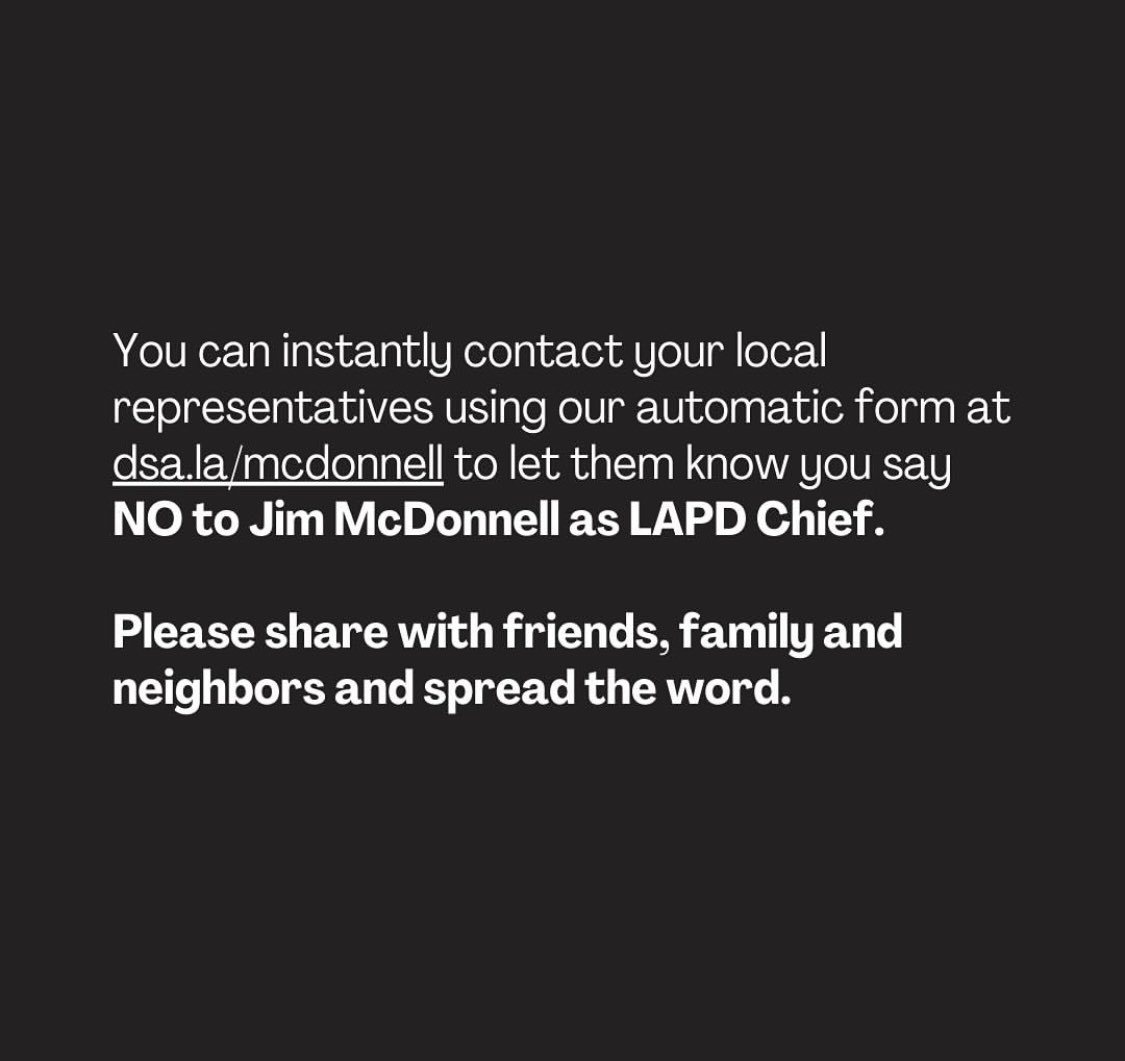 You can instantly contact your local representatives using our automatic form at dsa.la/mcdonnell to let them know you say NO to Jim McDonnell as LAPD Chief.

Please share with friends, family and neighbors and spread the word.